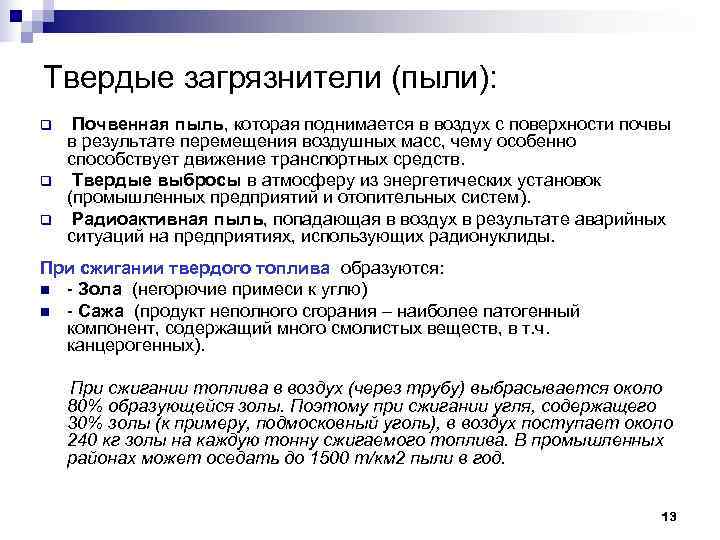 Твердые загрязнители (пыли):

Почвенная пыль, которая поднимается в воздух с поверхности почвы в результате перемещения воздушных масс, чему особенно способствует движение транспортных средств.

Твердые выбросы в атмосферу из энергетических установок (промышленных предприятий и отопительных систем).

Радиоактивная пыль, попадающая в воздух в результате аварийных ситуаций на предприятиях, использующих радионуклиды.

При сжигании твердого топлива образуются:

- Зола (негорючие примеси к углю)

- Сажа (продукт неполного сгорания – наиболее патогенный компонент, содержащий много смолистых веществ, в т.ч. канцерогенных).

При сжигании топлива в воздух (через трубу) выбрасывается около 80% образующейся золы. Поэтому при сжигании угля, содержащего 30% золы (к примеру, подмосковный уголь), в воздух поступает около 240 кг золы на каждую тонну сжигаемого топлива. В промышленных районах может оседать до 1500 т/км2 пыли в год.

13